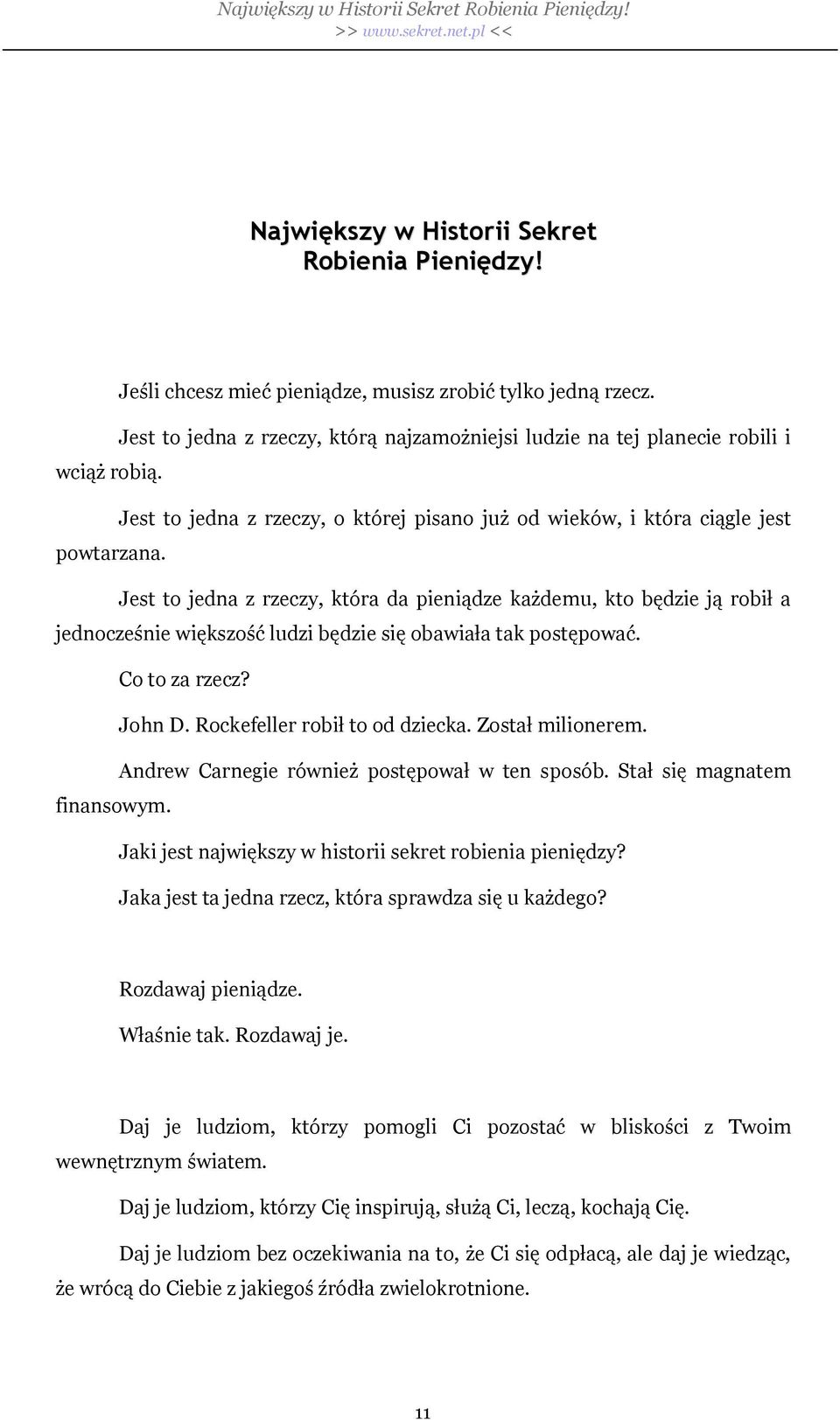 Największy w Historii Sekret Robienia Pieniędzy!
>> www.sekret.net.pl <<

Największy w Historii Sekret Robienia Pieniędzy!

Jeśli chcesz mieć pieniądze, musisz zrobić tylko jedną rzecz.

Jest to jedna z rzeczy, którą najzamożniejsi ludzie na tej planecie robili i wciąż robią.

Jest to jedna z rzeczy, o której pisano już od wieków, i która ciągle jest powtarzana.

Jest to jedna z rzeczy, która da pieniądze każdemu, kto będzie ją robił a jednocześnie większość ludzi będzie się obawiała tak postępować.

Co to za rzecz?

John D. Rockefeller robił to od dziecka. Został milionerem.

Andrew Carnegie również postępował w ten sposób. Stał się magnatem finansowym.

Jaki jest największy w historii sekret robienia pieniędzy?

Jaka jest ta jedna rzecz, która sprawdza się u każdego?

Rozdawaj pieniądze.

Właśnie tak. Rozdawaj je.

Daj je ludziom, którzy pomogli Ci pozostać w bliskości z Twoim wewnętrznym światem.

Daj je ludziom, którzy Cię inspirują, służą Ci, leczą, kochają Cię.

Daj je ludziom bez oczekiwania na to, że Ci się odpłacą, ale daj je wiedząc, że wrócą do Ciebie z jakiegoś źródła zwielokrotnione.

11